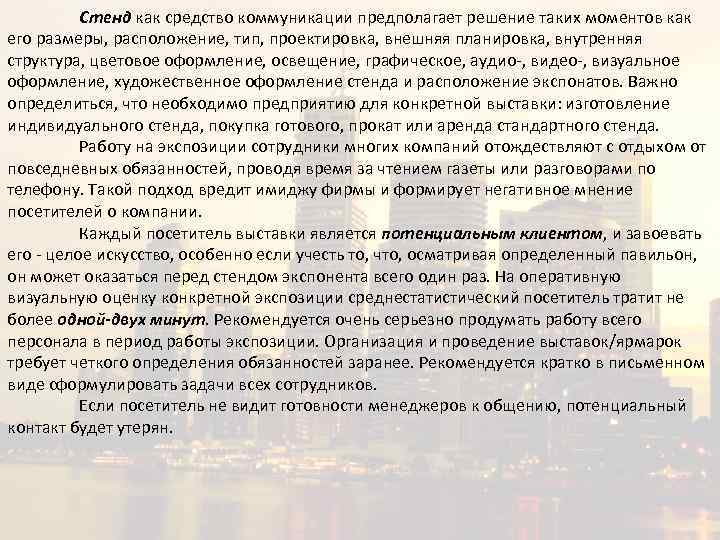 Стенд как средство коммуникации предполагает решение таких моментов как его размеры, расположение, тип, проектировка, внешняя планировка, внутренняя структура, цветовое оформление, освещение, графическое, аудио-, видео-, визуальное оформление, художественное оформление стенда и расположение экспонатов. Важно определиться, что необходимо предприятию для конкретной выставки: изготовление индивидуального стенда, покупка готового, прокат или аренда стандартного стенда.

Работу на экспозиции сотрудники многих компаний отождествляют с отдыхом от повседневных обязанностей, проводя время за чтением газеты или разговорами по телефону. Такой подход вредит имиджу фирмы и формирует негативное мнение посетителей о компании.

Каждый посетитель выставки является потенциальным клиентом, и завоевать его - целое искусство, особенно если учесть то, что, осматривая определенный павильон, он может оказаться перед стендом экспонента всего один раз. На оперативную визуальную оценку конкретной экспозиции среднестатистический посетитель тратит не более одной-двух минут. Рекомендуется очень серьезно продумать работу всего персонала в период работы экспозиции. Организация и проведение выставок/ярмарок требует четкого определения обязанностей заранее. Рекомендуется кратко в письменном виде сформулировать задачи всех сотрудников.

Если посетитель не видит готовности менеджеров к общению, потенциальный контакт будет утерян.